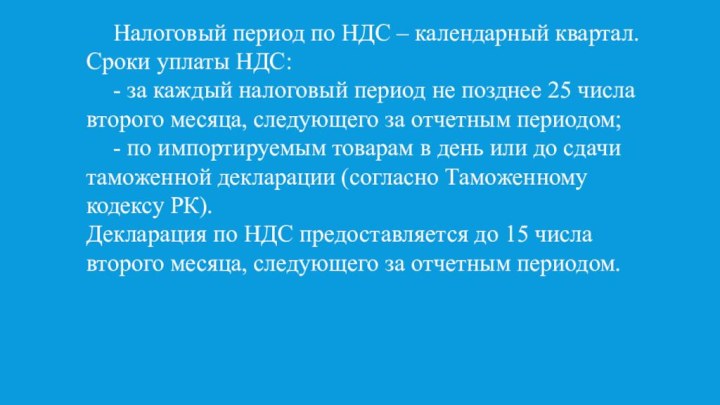 Налоговый период по НДС – календарный квартал. Сроки уплаты НДС:

- за каждый налоговый период не позднее 25 числа второго месяца, следующего за отчетным периодом;

- по импортируемым товарам в день или до сдачи таможенной декларации (согласно Таможенному кодексу РК).

Декларация по НДС предоставляется до 15 числа второго месяца, следующего за отчетным периодом.